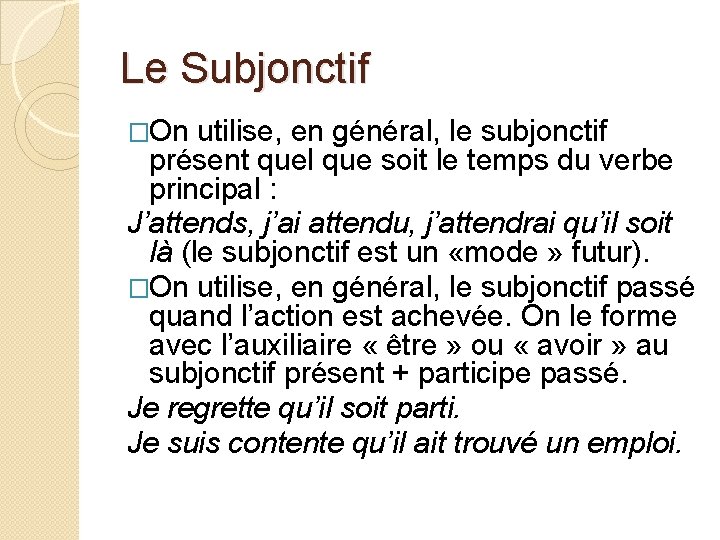 Le Subjonctif

□On utilise, en général, le subjonctif présent quel que soit le temps du verbe principal :

J'attends, j'ai attendu, j'attendrai qu'il soit là (le subjonctif est un «mode » futur).

□On utilise, en général, le subjonctif passé quand l'action est achevée. On le forme avec l'auxiliaire « être » ou « avoir » au subjonctif présent + participe passé.

Je regrette qu'il soit parti.

Je suis contente qu'il ait trouvé un emploi.